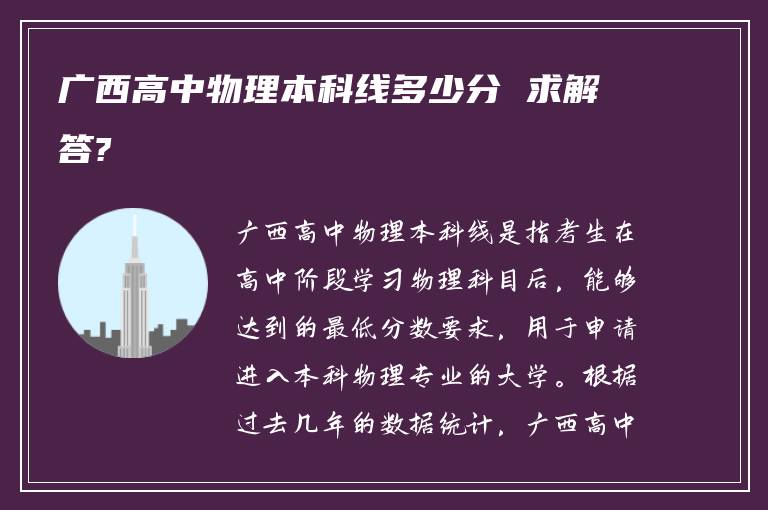 广西高中物理本科线多少分 求解答?

广西高中物理本科线是指考生在高中阶段学习物理科目后，能够达到的最低分数要求，用于申请进入本科物理专业的大学。根据过去几年的数据统计，广西高中